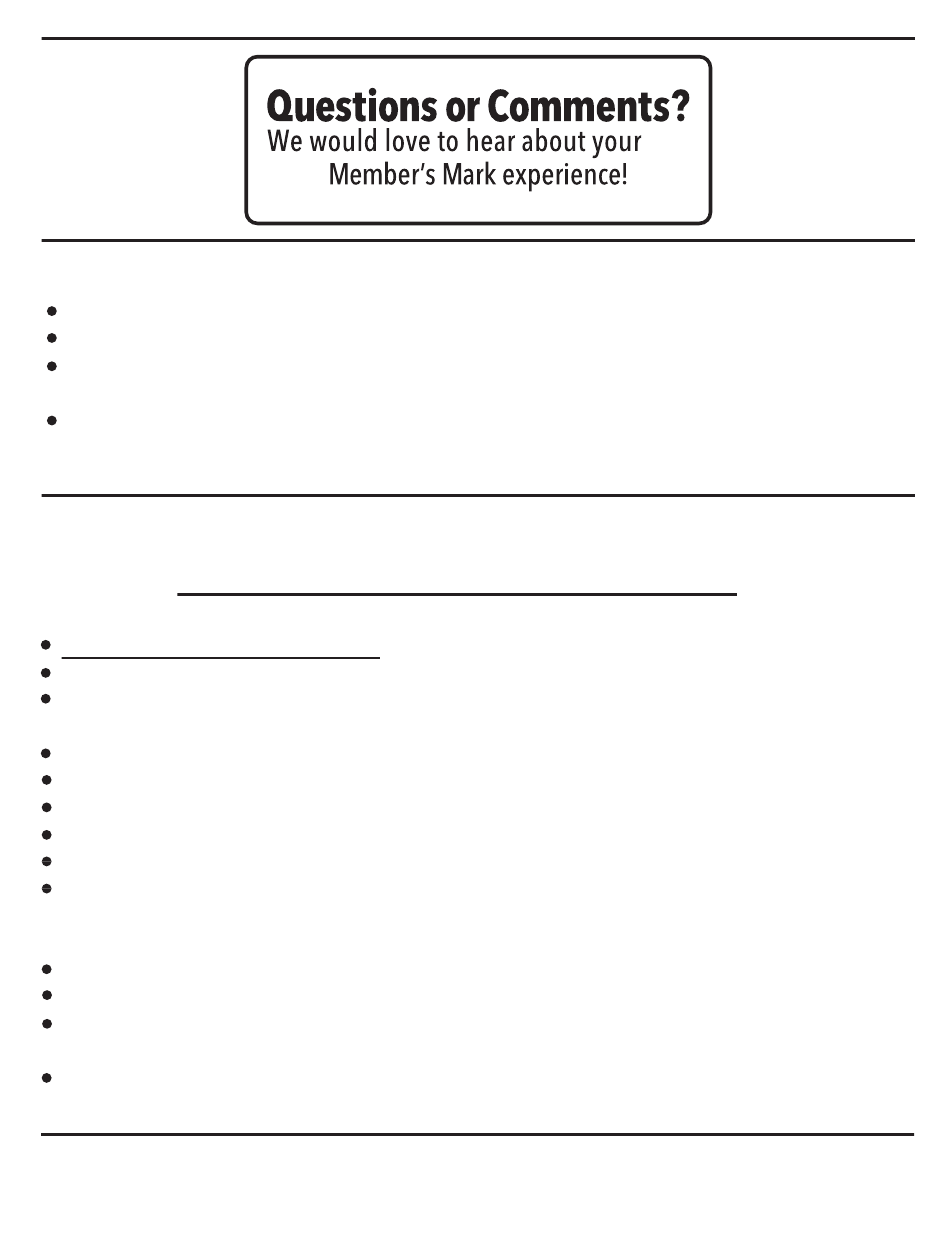 Questions or Comments?
We would love to hear about your Member's Mark experience!